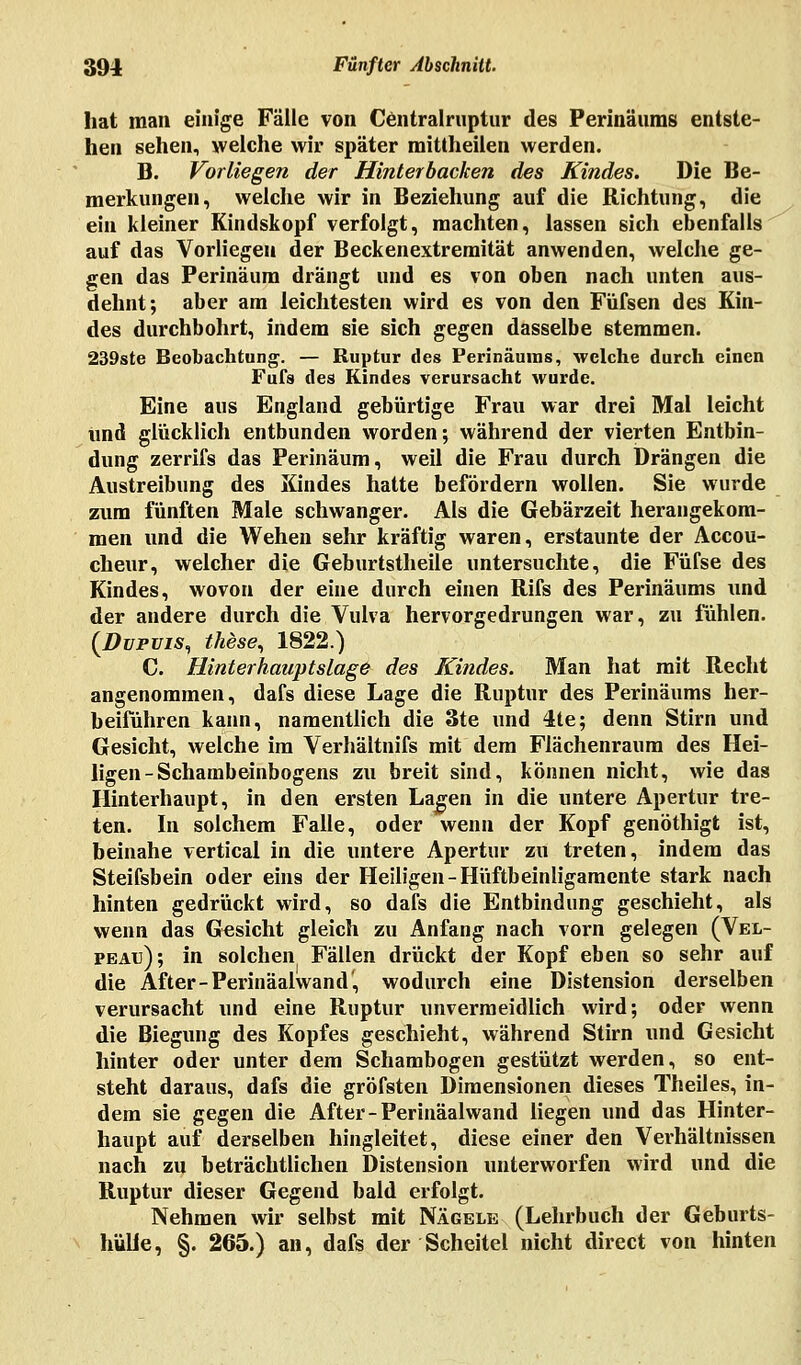 394 Fünfter Abschnitt.

hat man einige Fälle von Centralruptur des Perinäums entstehen sehen, welche wir später mittheilen werden.

B. Vorliegen der Hinterbacken des Kindes. Die Bemerkungen, welche wir in Beziehung auf die Richtung, die ein kleiner Kindskopf verfolgt, machten, lassen sich ebenfalls auf das Vorliegen der Beckenextremität anwenden, welche gegen das Perinäum drängt und es von oben nach unten ausdehnt; aber am leichtesten wird es von den Füfsen des Kindes durchbohrt, indem sie sich gegen dasselbe stemmen.

239ste Beobachtung. — Ruptur des Perinäums, welche durch einen Fufs des Kindes verursacht wurde.

Eine aus England gebürtige Frau war drei Mal leicht und glücklich entbunden worden; während der vierten Entbindung zerrifs das Perinäum, weil die Frau durch Drängen die Austreibung des Kindes hatte befördern wollen. Sie wurde zum fünften Male schwanger. Als die Gebärzeit herangekommen und die Wehen sehr kräftig waren, erstaunte der Accoucheur, welcher die Geburtstheile untersuchte, die Füfse des Kindes, wovon der eine durch einen Rifs des Perinäums und der andere durch die Vulva hervorgedrungen war, zu fühlen. (Dupuis, thèse, 1822.)

C. Hinterhauptslage des Kindes. Man hat mit Recht angenommen, dafs diese Lage die Ruptur des Perinäums herbeiführen kann, namentlich die 3te und 4te; denn Stirn und Gesicht, welche im Verhältnifs mit dem Flächenraum des Heiligen-Schambeinbogens zu breit sind, können nicht, wie das Hinterhaupt, in den ersten Lagen in die untere Apertur treten. In solchem Falle, oder wenn der Kopf genöthigt ist, beinahe vertical in die untere Apertur zu treten, indem das Steifsbein oder eins der Heiligen-Hüftbeinligamente stark nach hinten gedrückt wird, so dafs die Entbindung geschieht, als wenn das Gesicht gleich zu Anfang nach vorn gelegen (Velpeau); in solchen Fällen drückt der Kopf eben so sehr auf die After-Perinäalwand, wodurch eine Distension derselben verursacht und eine Ruptur unvermeidlich wird; oder wenn die Biegung des Kopfes geschieht, während Stirn und Gesicht hinter oder unter dem Schambogen gestützt werden, so entsteht daraus, dafs die gröfsten Dimensionen dieses Theiles, indem sie gegen die After-Perinäalwand liegen und das Hinterhaupt auf derselben hingleitet, diese einer den Verhältnissen nach zu beträchtlichen Distension unterworfen wird und die Ruptur dieser Gegend bald erfolgt.

Nehmen wir selbst mit Nägele (Lehrbuch der Geburtshülfe, §. 265.) an, dafs der Scheitel nicht direct von hinten